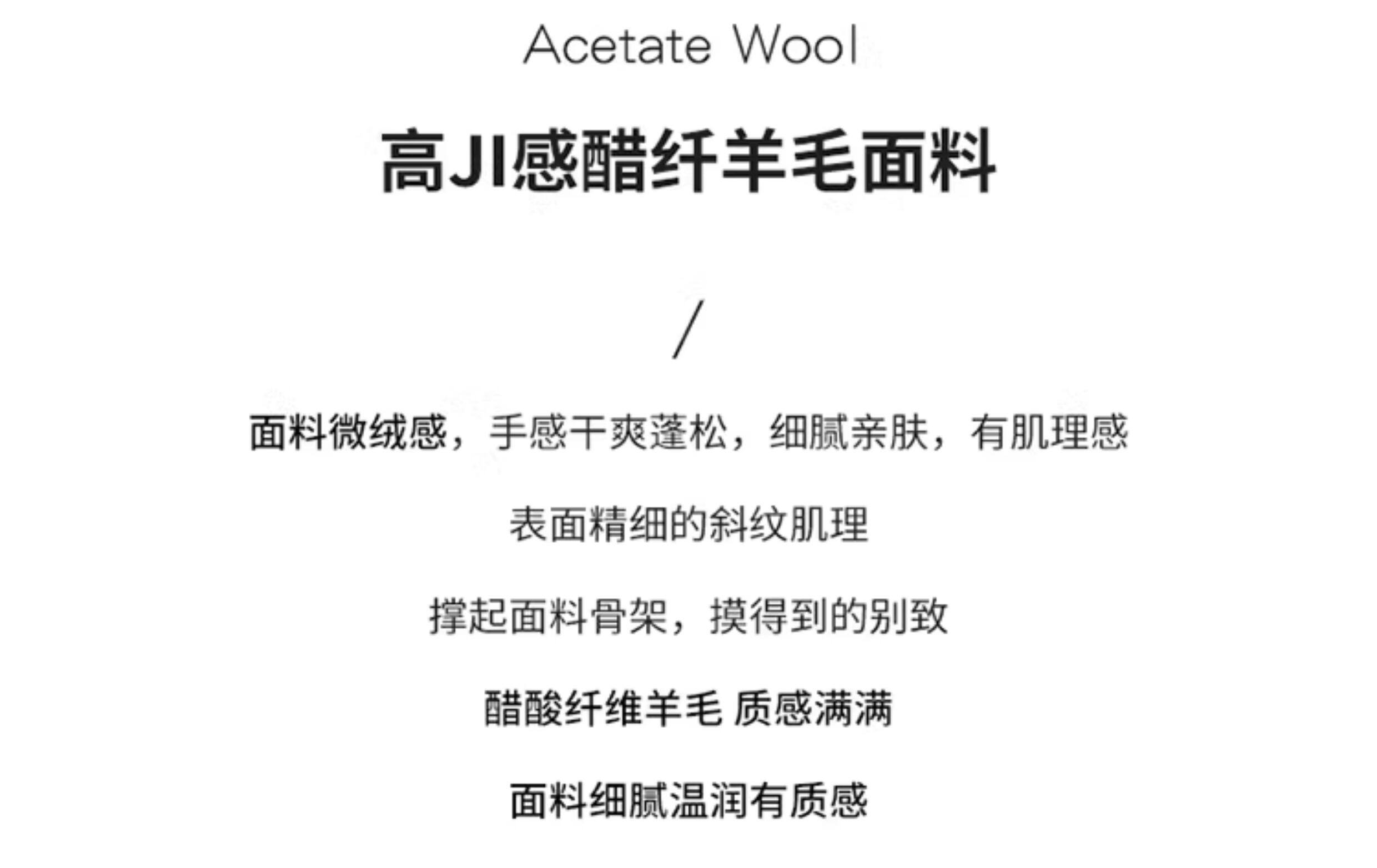 Acetate Wool

高JI感醋纤羊毛面料

/

面料微绒感，手感干爽蓬松，细腻亲肤，有肌理感

表面精细的斜纹肌理

撑起面料骨架，摸得到的别致

醋酸纤维羊毛 质感满满

面料细腻温润有质感